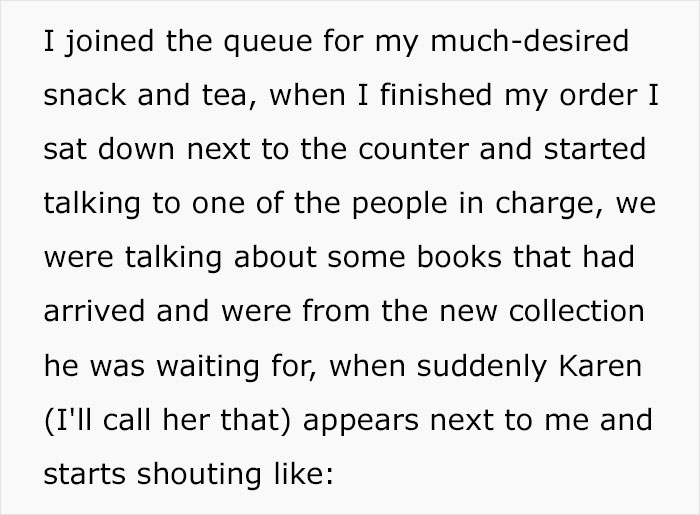 I joined the queue for my much-desired snack and tea, when I finished my order I sat down next to the counter and started talking to one of the people in charge, we were talking about some books that had arrived and were from the new collection he was waiting for, when suddenly Karen (I'll call her that) appears next to me and starts shouting like: